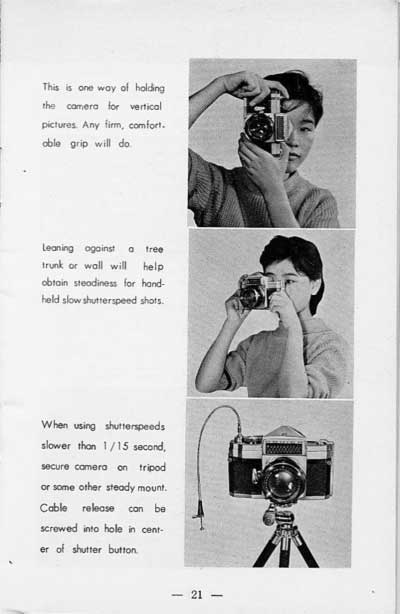 This is one way of holding the camera for vertical pictures. Any firm, comfortable grip will do.

Leaning against a tree trunk or wall will help obtain steadiness for handheld slow shutterspeed shots.

When using shutterspeeds slower than 1/15 second, secure camera on tripod or some other steady mount. Cable release can be screwed into hole in center of shutter button.

— 21 —